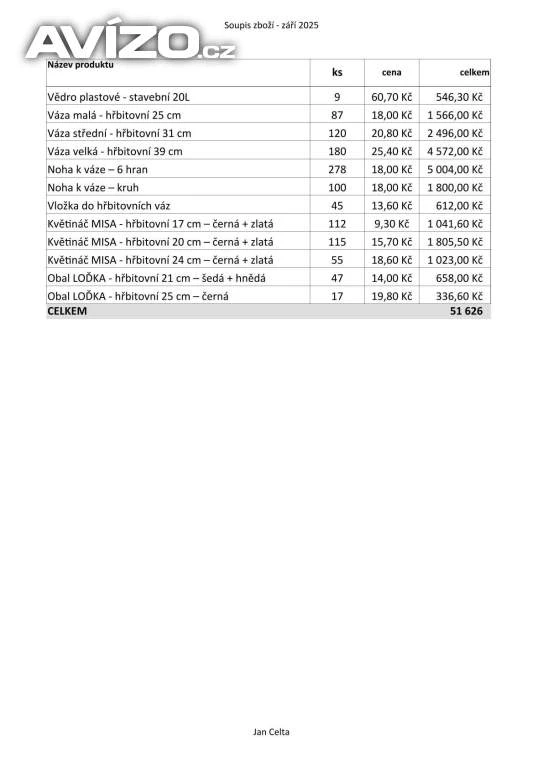 Soupis zboží - září 2025

AVÍZO.cz

| Název produktu | ks | cena | celkem |
|---|---|---|---|
| Vědro plastové - stavební 20L | 9 | 60,70 Kč | 546,30 Kč |
| Váza malá - hřbitovní 25 cm | 87 | 18,00 Kč | 1 566,00 Kč |
| Váza střední - hřbitovní 31 cm | 120 | 20,80 Kč | 2 496,00 Kč |
| Váza velká - hřbitovní 39 cm | 180 | 25,40 Kč | 4 572,00 Kč |
| Noha k váze – 6 hran | 278 | 18,00 Kč | 5 004,00 Kč |
| Noha k váze – kruh | 100 | 18,00 Kč | 1 800,00 Kč |
| Vložka do hřbitovních váz | 45 | 13,60 Kč | 612,00 Kč |
| Květináč MISA - hřbitovní 17 cm – černá + zlatá | 112 | 9,30 Kč | 1 041,60 Kč |
| Květináč MISA - hřbitovní 20 cm – černá + zlatá | 115 | 15,70 Kč | 1 805,50 Kč |
| Květináč MISA - hřbitovní 24 cm – černá + zlatá | 55 | 18,60 Kč | 1 023,00 Kč |
| Obal LOĎKA - hřbitovní 21 cm – šedá + hnědá | 47 | 14,00 Kč | 658,00 Kč |
| Obal LOĎKA - hřbitovní 25 cm – černá | 17 | 19,80 Kč | 336,60 Kč |
| CELKEM | | | 51 626 |

Jan Celta